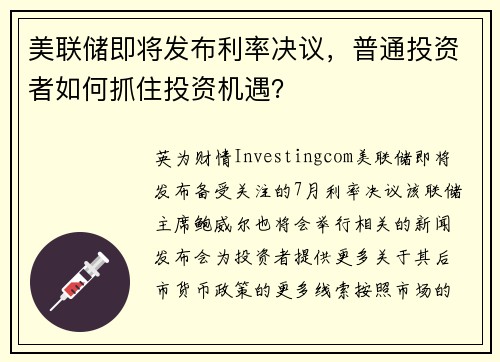 美联储即将发布利率决议，普通投资者如何抓住投资机遇?

英为财情Investingcom美联储即将发布备受关注的7月利率决议该联储主席鲍威尔也将会举行相关的新闻发布会为投资者提供更多关于其后市货币政策的更多线索按照市场的